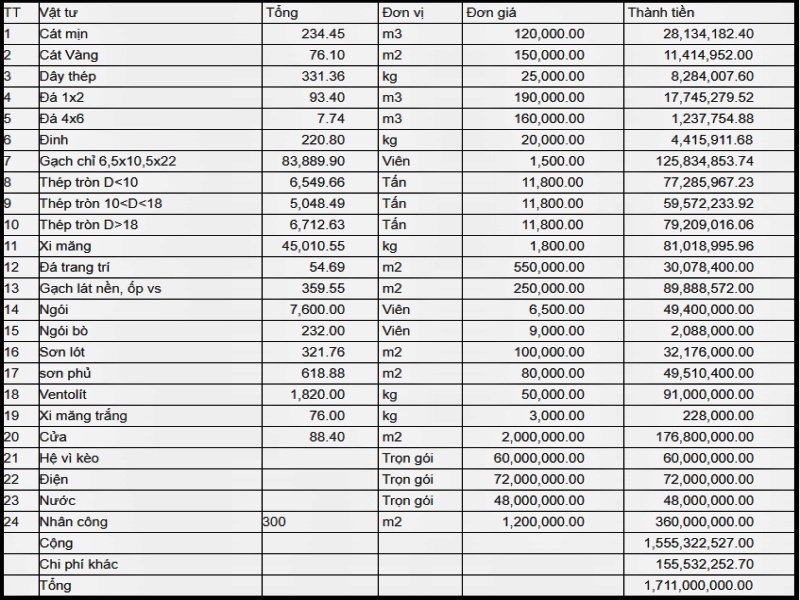 | TT | Vật tư | Tổng | Đơn vị | Đơn giá | Thành tiền |
|---|---|---|---|---|---|
| 1 | Cát mịn | 234.45 | m3 | 120,000.00 | 28,134,182.40 |
| 2 | Cát Vàng | 76.10 | m2 | 150,000.00 | 11,414,952.00 |
| 3 | Dây thép | 331.36 | kg | 25,000.00 | 8,284,007.60 |
| 4 | Đá 1x2 | 93.40 | m3 | 190,000.00 | 17,745,279.52 |
| 5 | Đá 4x6 | 7.74 | m3 | 160,000.00 | 1,237,754.88 |
| 6 | Đinh | 220.80 | kg | 20,000.00 | 4,415,911.68 |
| 7 | Gạch chỉ 6,5x10,5x22 | 83,889.90 | Viên | 1,500.00 | 125,834,853.74 |
| 8 | Thép tròn D<10 | 6,549.66 | Tấn | 11,800.00 | 77,285,967.23 |
| 9 | Thép tròn 10<D<18 | 5,048.49 | Tấn | 11,800.00 | 59,572,233.92 |
| 10 | Thép tròn D>18 | 6,712.63 | Tấn | 11,800.00 | 79,209,016.06 |
| 11 | Xi măng | 45,010.55 | kg | 1,800.00 | 81,018,995.96 |
| 12 | Đá trang trí | 54.69 | m2 | 550,000.00 | 30,078,400.00 |
| 13 | Gạch lát nền, ốp vs | 359.55 | m2 | 250,000.00 | 89,888,572.00 |
| 14 | Ngói | 7,600.00 | Viên | 6,500.00 | 49,400,000.00 |
| 15 | Ngói bò | 232.00 | Viên | 9,000.00 | 2,088,000.00 |
| 16 | Sơn lót | 321.76 | m2 | 100,000.00 | 32,176,000.00 |
| 17 | sơn phủ | 618.88 | m2 | 80,000.00 | 49,510,400.00 |
| 18 | Ventolít | 1,820.00 | kg | 50,000.00 | 91,000,000.00 |
| 19 | Xi măng trắng | 76.00 | kg | 3,000.00 | 228,000.00 |
| 20 | Cửa | 88.40 | m2 | 2,000,000.00 | 176,800,000.00 |
| 21 | Hệ vì kèo | | Trọn gói | 60,000,000.00 | 60,000,000.00 |
| 22 | Điện | | Trọn gói | 72,000,000.00 | 72,000,000.00 |
| 23 | Nước | | Trọn gói | 48,000,000.00 | 48,000,000.00 |
| 24 | Nhân công | 300 | m2 | 1,200,000.00 | 360,000,000.00 |
| | Cộng | | | | 1,555,322,527.00 |
| | Chi phí khác | | | | 155,532,252.70 |
| | Tổng | | | | 1,711,000,000.00 |